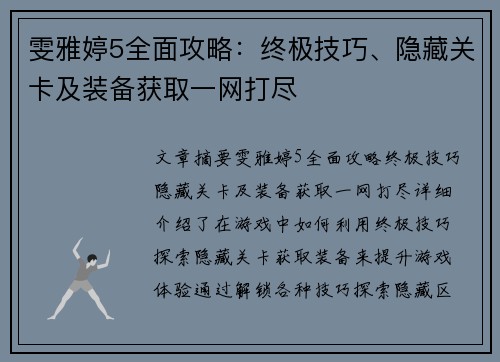 雯雅婷5全面攻略：终极技巧、隐藏关卡及装备获取一网打尽

文章摘要雯雅婷5全面攻略终极技巧隐藏关卡及装备获取一网打尽详细介绍了在游戏中如何利用终极技巧探索隐藏关卡获取装备来提升游戏体验通过解锁各种技巧探索隐藏区